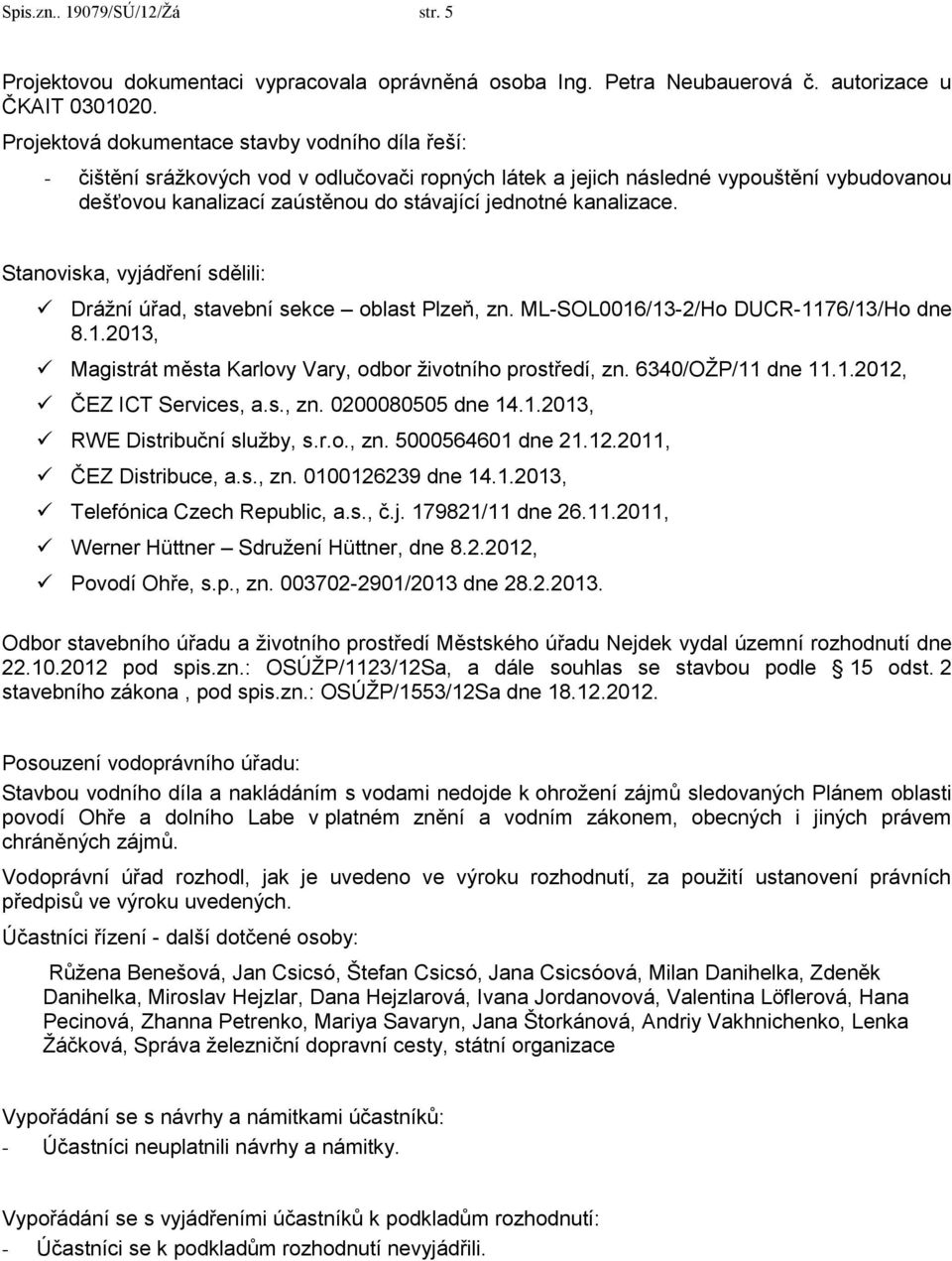 Spis.zn.. 19079/SÚ/12/Žá str. 5

Projektovou dokumentaci vypracovala oprávněná osoba Ing. Petra Neubauerová č. autorizace u ČKAIT 0301020.

Projektová dokumentace stavby vodního díla řeší:

- čištění srážkových vod v odlučovači ropných látek a jejich následné vypouštění vybudovanou dešťovou kanalizací zaústěnou do stávající jednotné kanalizace.

Stanoviska, vyjádření sdělili:

✓ Drážní úřad, stavební sekce – oblast Plzeň, zn. ML-SOL0016/13-2/Ho DUCR-1176/13/Ho dne 8.1.2013,
✓ Magistrát města Karlovy Vary, odbor životního prostředí, zn. 6340/OŽP/11 dne 11.1.2012,
✓ ČEZ ICT Services, a.s., zn. 0200080505 dne 14.1.2013,
✓ RWE Distribuční služby, s.r.o., zn. 5000564601 dne 21.12.2011,
✓ ČEZ Distribuce, a.s., zn. 0100126239 dne 14.1.2013,
✓ Telefónica Czech Republic, a.s., č.j. 179821/11 dne 26.11.2011,
✓ Werner Hüttner – Sdružení Hüttner, dne 8.2.2012,
✓ Povodí Ohře, s.p., zn. 003702-2901/2013 dne 28.2.2013.

Odbor stavebního úřadu a životního prostředí Městského úřadu Nejdek vydal územní rozhodnutí dne 22.10.2012 pod spis.zn.: OSÚŽP/1123/12Sa, a dále souhlas se stavbou podle § 15 odst. 2 stavebního zákona , pod spis.zn.: OSÚŽP/1553/12Sa dne 18.12.2012.

Posouzení vodoprávního úřadu:
Stavbou vodního díla a nakládáním s vodami nedojde k ohrožení zájmů sledovaných Plánem oblasti povodí Ohře a dolního Labe v platném znění a vodním zákonem, obecných i jiných právem chráněných zájmů.

Vodoprávní úřad rozhodl, jak je uvedeno ve výroku rozhodnutí, za použití ustanovení právních předpisů ve výroku uvedených.

Účastníci řízení - další dotčené osoby:

Růžena Benešová, Jan Csicsó, Štefan Csicsó, Jana Csicsóová, Milan Danihelka, Zdeněk Danihelka, Miroslav Hejzlar, Dana Hejzlarová, Ivana Jordanovová, Valentina Löflerová, Hana Pecinová, Zhanna Petrenko, Mariya Savaryn, Jana Štorkánová, Andriy Vakhnichenko, Lenka Žáčková, Správa železniční dopravní cesty, státní organizace

Vypořádání se s návrhy a námitkami účastníků:
- Účastníci neuplatnili návrhy a námitky.

Vypořádání se s vyjádřeními účastníků k podkladům rozhodnutí:
- Účastníci se k podkladům rozhodnutí nevyjádřili.